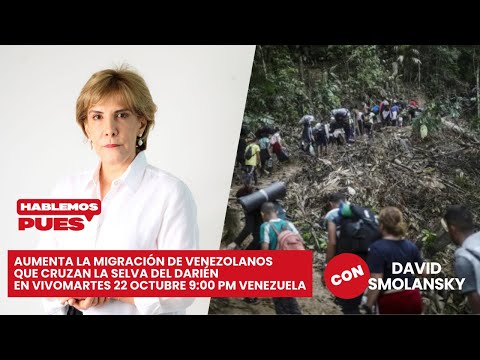 HABLEMOS PUES

AUMENTA LA MIGRACIÓN DE VENEZOLANOS QUE CRUZAN LA SELVA DEL DARIÉN EN VIVOMARTES 22 OCTUBRE 9:00 PM VENEZUELA

CON

DAVID SMOLANSKY